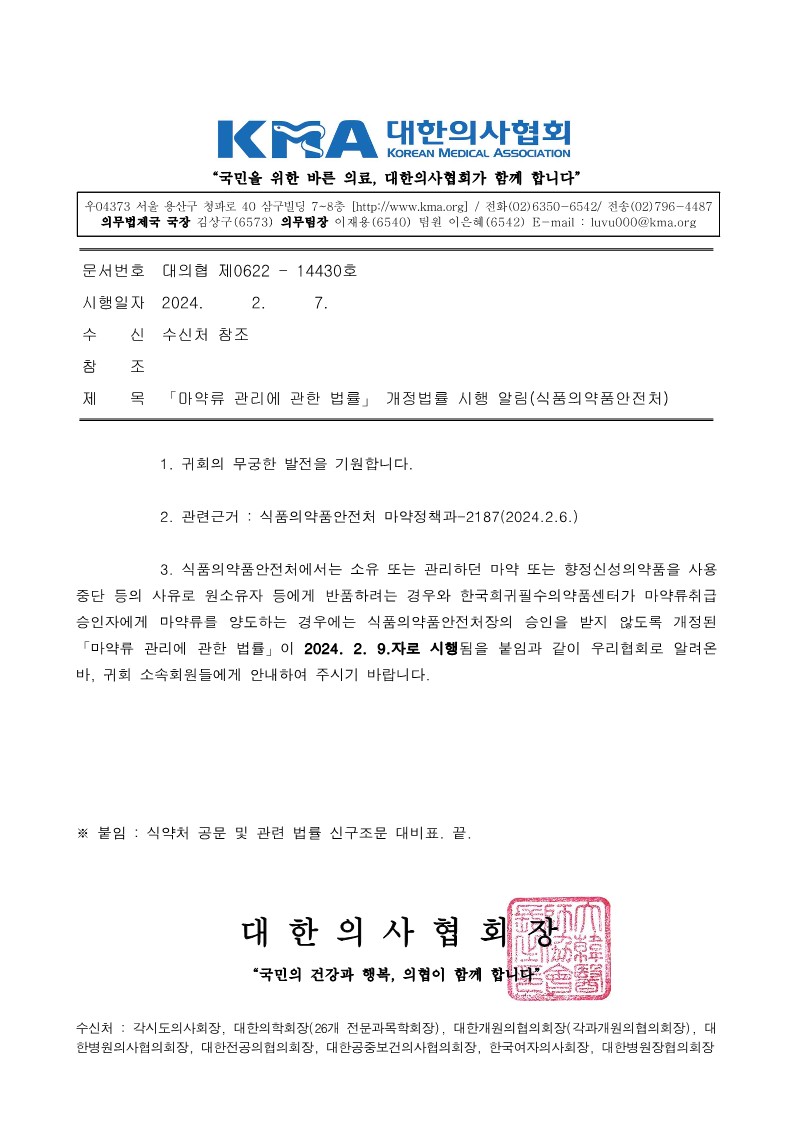 KMA 대한의사협회
KOREAN MEDICAL ASSOCIATION

"국민을 위한 바른 의료, 대한의사협회가 함께 합니다"

우04373 서울 용산구 청파로 40 삼구빌딩 7-8층 [http://www.kma.org] / 전화(02)6350-6542/ 전송(02)796-4487
의무법제국 국장 김상구(6573) 의무팀장 이재용(6540) 팀원 이은혜(6542) E-mail : luvu000@kma.org

문서번호 대의협 제0622 - 14430호
시행일자 2024. 2. 7.
수 신 수신처 참조
참 조
제 목 「마약류 관리에 관한 법률」 개정법률 시행 알림(식품의약품안전처)

1. 귀회의 무궁한 발전을 기원합니다.

2. 관련근거 : 식품의약품안전처 마약정책과-2187(2024.2.6.)

3. 식품의약품안전처에서는 소유 또는 관리하던 마약 또는 향정신성의약품을 사용 중단 등의 사유로 원소유자 등에게 반품하려는 경우와 한국희귀필수의약품센터가 마약류취급 승인자에게 마약류를 양도하는 경우에는 식품의약품안전처장의 승인을 받지 않도록 개정된 「마약류 관리에 관한 법률」이 2024. 2. 9.자로 시행됨을 붙임과 같이 우리협회로 알려온 바, 귀회 소속회원들에게 안내하여 주시기 바랍니다.

※ 붙임 : 식약처 공문 및 관련 법률 신구조문 대비표. 끝.

대 한 의 사 협 회 장

"국민의 건강과 행복, 의협이 함께 합니다"

수신처 : 각시도의사회장, 대한의학회장(26개 전문과목학회장), 대한개원의협의회장(각과개원의협의회장), 대한병원의사협의회장, 대한전공의협의회장, 대한공중보건의사협의회장, 한국여자의사회장, 대한병원장협의회장